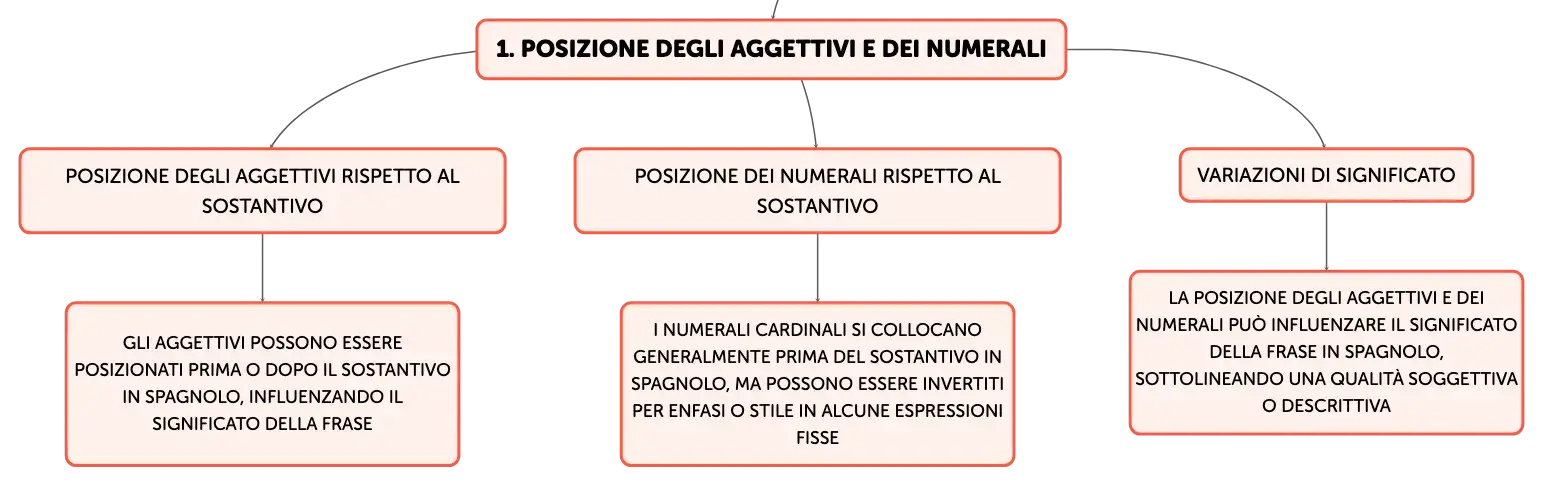 1. POSIZIONE DEGLI AGGETTIVI E DEI NUMERALI

POSIZIONE DEGLI AGGETTIVI RISPETTO AL SOSTANTIVO

GLI AGGETTIVI POSSONO ESSERE POSIZIONATI PRIMA O DOPO IL SOSTANTIVO IN SPAGNOLO, INFLUENZANDO IL SIGNIFICATO DELLA FRASE

POSIZIONE DEI NUMERALI RISPETTO AL SOSTANTIVO

I NUMERALI CARDINALI SI COLLOCANO GENERALMENTE PRIMA DEL SOSTANTIVO IN SPAGNOLO, MA POSSONO ESSERE INVERTITI PER ENFASI O STILE IN ALCUNE ESPRESSIONI FISSE

VARIAZIONI DI SIGNIFICATO

LA POSIZIONE DEGLI AGGETTIVI E DEI NUMERALI PUÒ INFLUENZARE IL SIGNIFICATO DELLA FRASE IN SPAGNOLO, SOTTOLINEANDO UNA QUALITÀ SOGGETTIVA O DESCRITTIVA